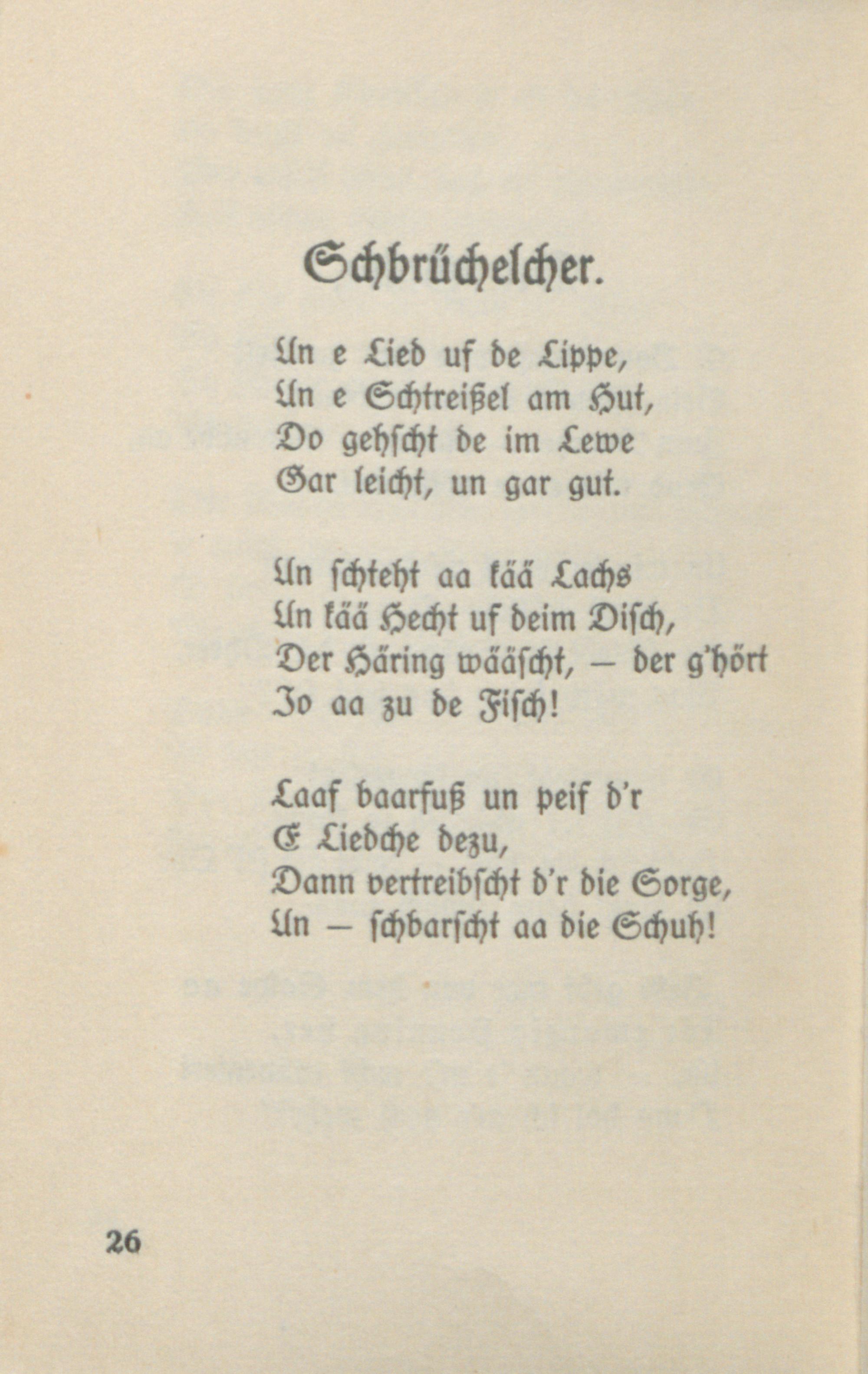 Schbrüchelcher.

Un e Lied uf de Lippe,
Un e Schtreißel am Hut,
Do gehscht de im Lewe
Gar leicht, un gar gut.

Un schteht aa kää Lachs
Un kää Hecht uf deim Disch,
Der Häring wääscht, — der g'hört
Jo aa zu de Fisch!

Laaf baarfuß un peif d'r
E Liedche dezu,
Dann vertreibscht d'r die Sorge,
Un — schbarscht aa die Schuh!

26